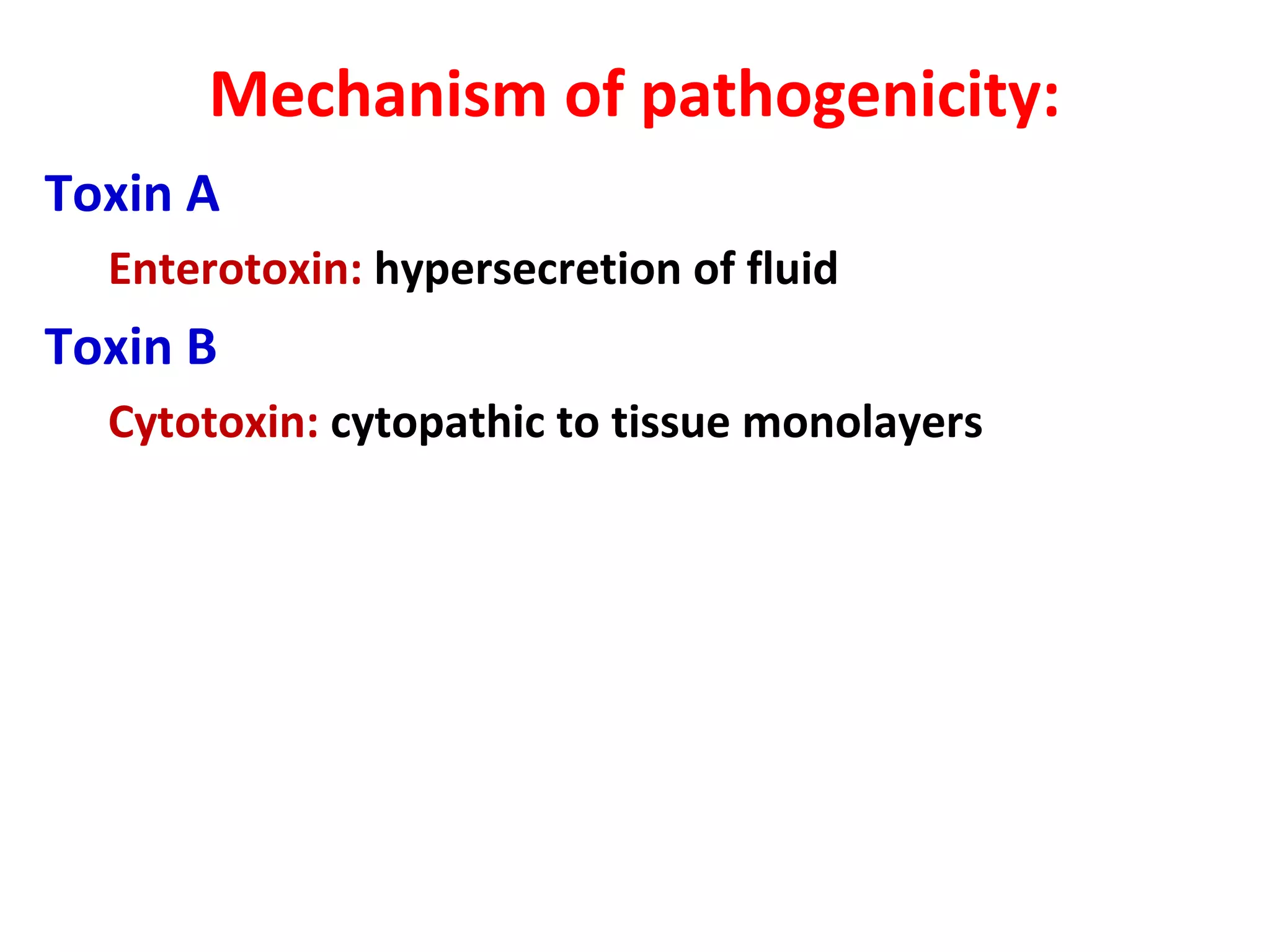 Mechanism of pathogenicity:

Toxin A

Enterotoxin: hypersecretion of fluid

Toxin B

Cytotoxin: cytopathic to tissue monolayers